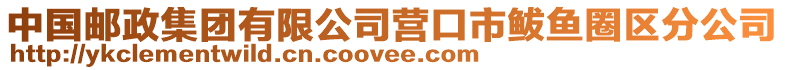 中国邮政集团有限公司营口市鲅鱼圈区分公司
http://ykclementwild.cn.coovee.com